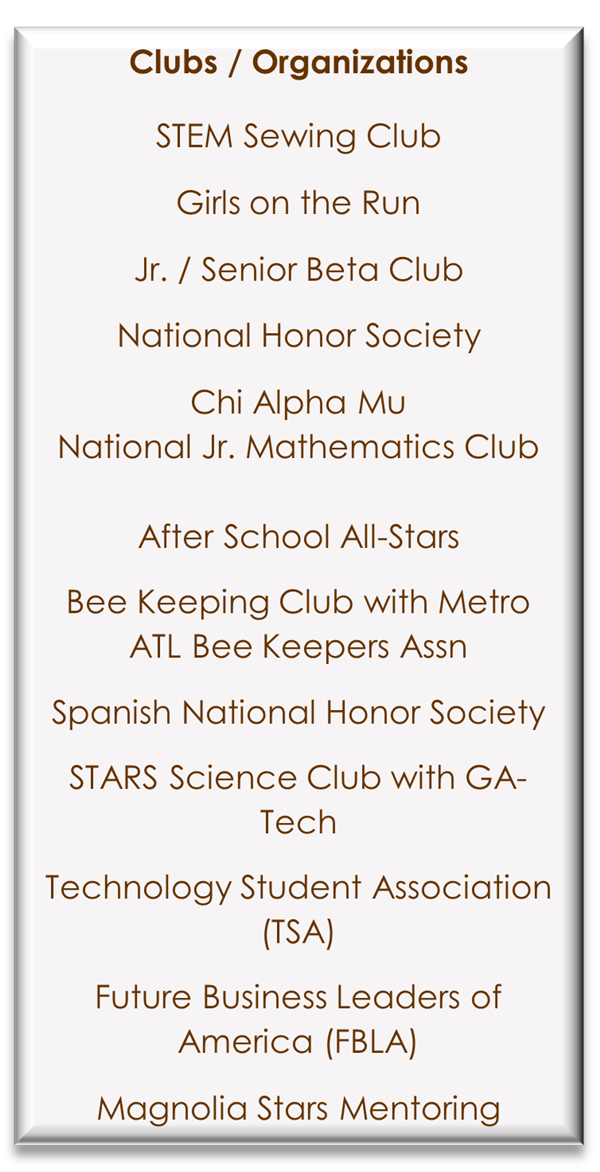 Clubs / Organizations

STEM Sewing Club

Girls on the Run

Jr. / Senior Beta Club

National Honor Society

Chi Alpha Mu
National Jr. Mathematics Club

After School All-Stars

Bee Keeping Club with Metro ATL Bee Keepers Assn

Spanish National Honor Society

STARS Science Club with GA-Tech

Technology Student Association (TSA)

Future Business Leaders of America (FBLA)

Magnolia Stars Mentoring